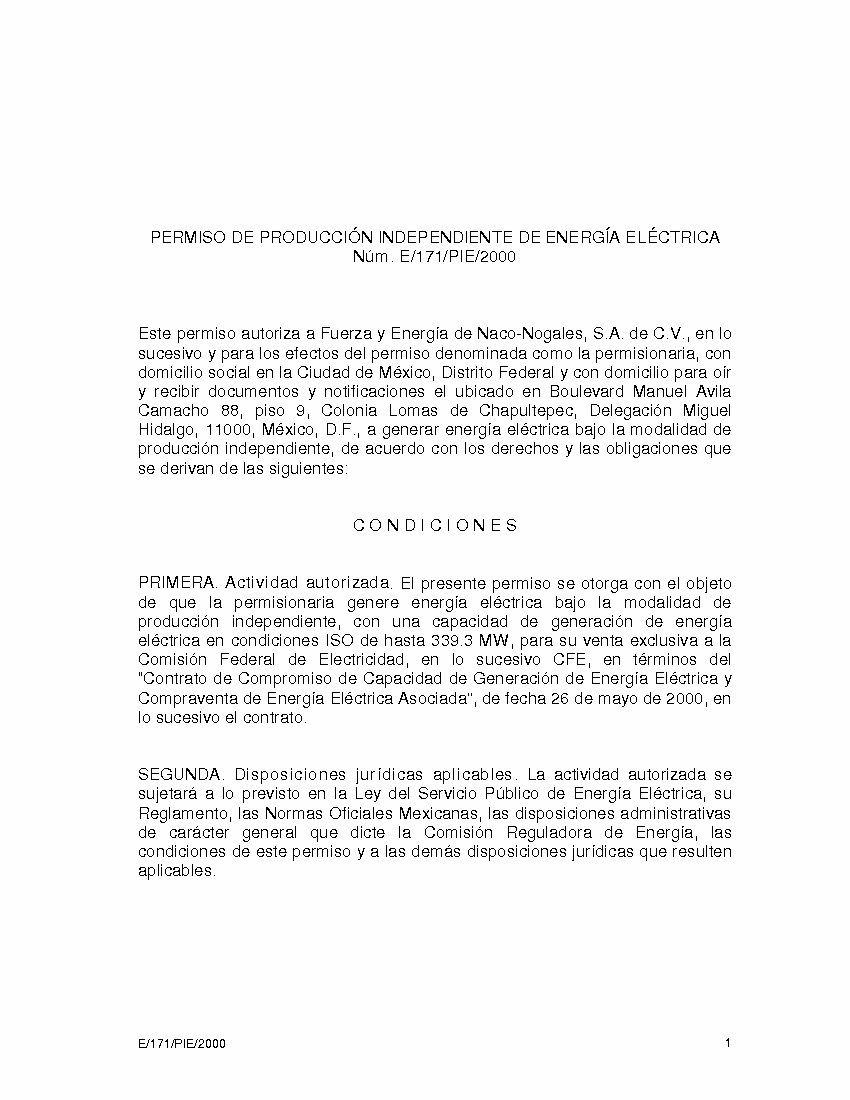 PERMISO DE PRODUCCIÓN INDEPENDIENTE DE ENERGÍA ELÉCTRICA
Núm. E/171/PIE/2000

Este permiso autoriza a Fuerza y Energía de Naco-Nogales, S.A. de C.V., en lo sucesivo y para los efectos del permiso denominada como la permisionaria, con domicilio social en la Ciudad de México, Distrito Federal y con domicilio para oír y recibir documentos y notificaciones el ubicado en Boulevard Manuel Avila Camacho 88, piso 9, Colonia Lomas de Chapultepec, Delegación Miguel Hidalgo, 11000, México, D.F., a generar energía eléctrica bajo la modalidad de producción independiente, de acuerdo con los derechos y las obligaciones que se derivan de las siguientes:

C O N D I C I O N E S

PRIMERA. Actividad autorizada. El presente permiso se otorga con el objeto de que la permisionaria genere energía eléctrica bajo la modalidad de producción independiente, con una capacidad de generación de energía eléctrica en condiciones ISO de hasta 339.3 MW, para su venta exclusiva a la Comisión Federal de Electricidad, en lo sucesivo CFE, en términos del "Contrato de Compromiso de Capacidad de Generación de Energía Eléctrica y Compraventa de Energía Eléctrica Asociada", de fecha 26 de mayo de 2000, en lo sucesivo el contrato.

SEGUNDA. Disposiciones jurídicas aplicables. La actividad autorizada se sujetará a lo previsto en la Ley del Servicio Público de Energía Eléctrica, su Reglamento, las Normas Oficiales Mexicanas, las disposiciones administrativas de carácter general que dicte la Comisión Reguladora de Energía, las condiciones de este permiso y a las demás disposiciones jurídicas que resulten aplicables.

E/171/PIE/2000

1